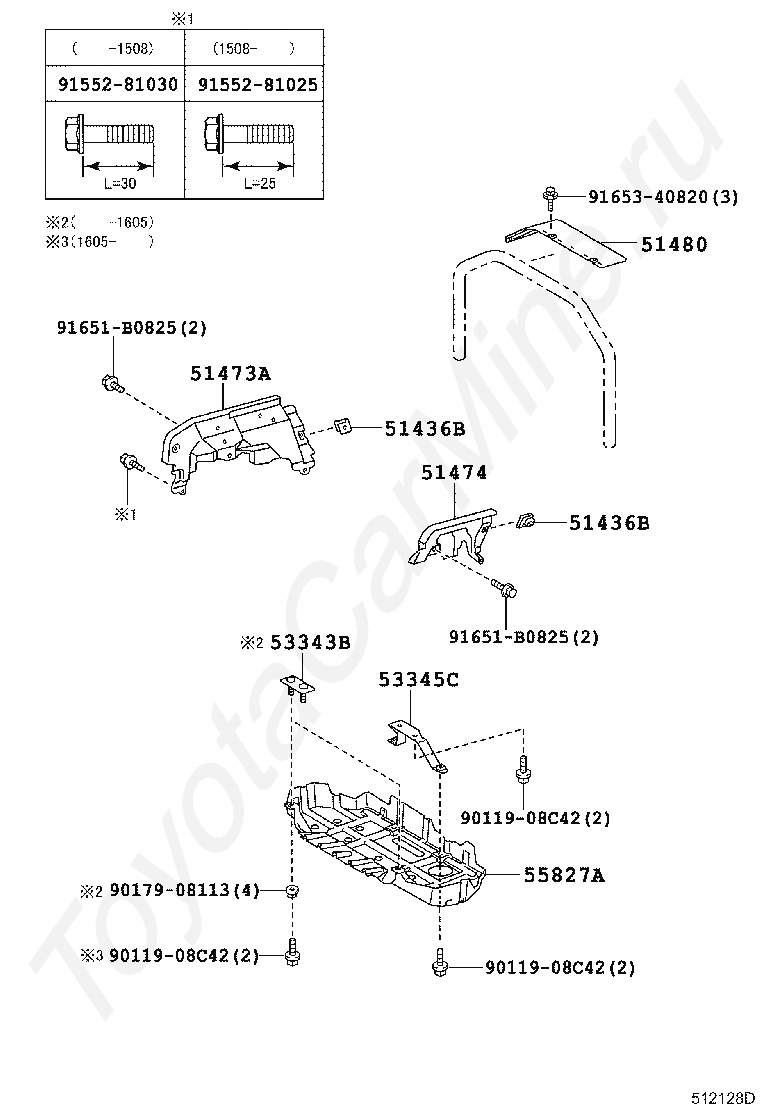 ※1

| ( -1508) | (1508- ) |
|---|---|
| 91552-81030 | 91552-81025 |
| L=30 | L=25 |

※2( -1605)
※3(1605- )

91653-40820(3)
51480
91651-B0825(2)
51473A
51436B
※1
51474
51436B
91651-B0825(2)
※2 53343B
53345C
90119-08C42(2)
55827A
※2 90179-08113(4)
※3 90119-08C42(2)
90119-08C42(2)

ToyotaCarMine.ru

512128D